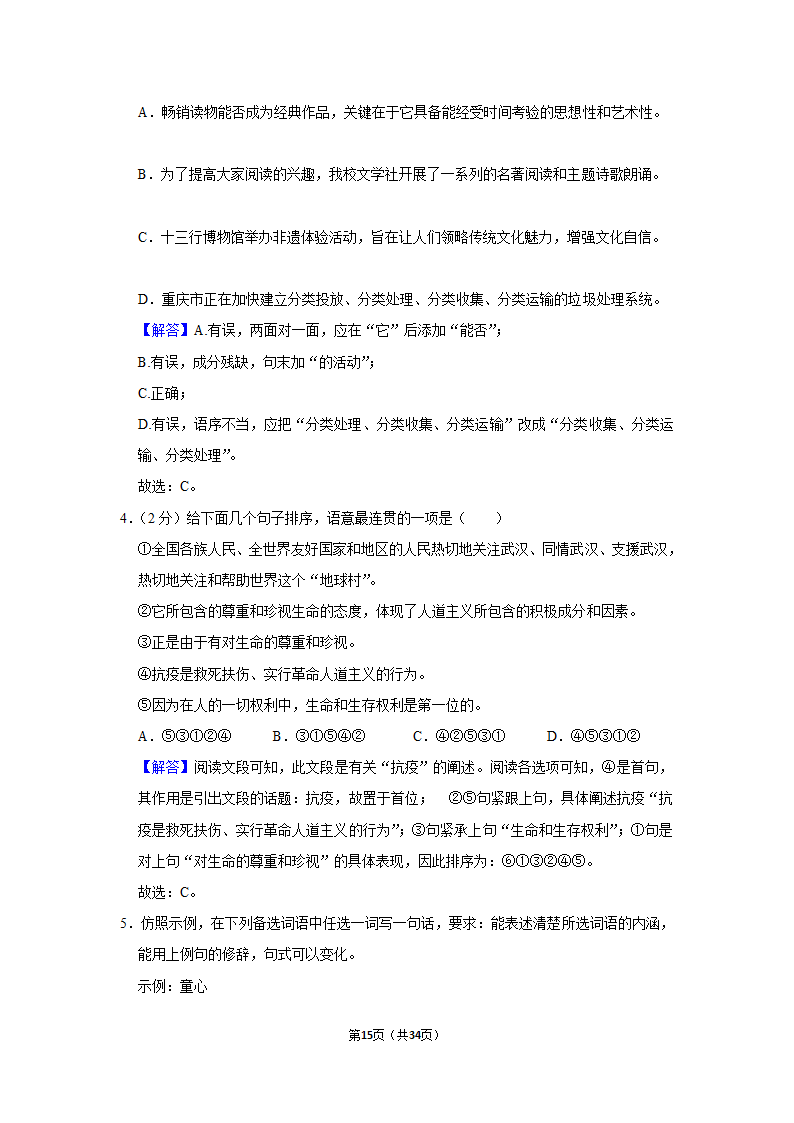 A．畅销读物能否成为经典作品，关键在于它具备能经受时间考验的思想性和艺术性。

B．为了提高大家阅读的兴趣，我校文学社开展了一系列的名著阅读和主题诗歌朗诵。

C．十三行博物馆举办非遗体验活动，旨在让人们领略传统文化魅力，增强文化自信。

D．重庆市正在加快建立分类投放、分类处理、分类收集、分类运输的垃圾处理系统。

【解答】A.有误，两面对一面，应在“它”后添加“能否”；

B.有误，成分残缺，句末加“的活动”；

C.正确；

D.有误，语序不当，应把“分类处理、分类收集、分类运输”改成“分类收集、分类运输、分类处理”。

故选：C。

4．（2分）给下面几个句子排序，语意最连贯的一项是（　　）

①全国各族人民、全世界友好国家和地区的人民热切地关注武汉、同情武汉、支援武汉，热切地关注和帮助世界这个“地球村”。

②它所包含的尊重和珍视生命的态度，体现了人道主义所包含的积极成分和因素。

③正是由于有对生命的尊重和珍视。

④抗疫是救死扶伤、实行革命人道主义的行为。

⑤因为在人的一切权利中，生命和生存权利是第一位的。

A．⑤③①②④　　B．③①⑤④②　　C．④②⑤③①　　D．④⑤③①②

【解答】阅读文段可知，此文段是有关“抗疫”的阐述。阅读各选项可知，④是首句，其作用是引出文段的话题：抗疫，故置于首位；　②⑤句紧跟上句，具体阐述抗疫“抗疫是救死扶伤、实行革命人道主义的行为”；③句紧承上句“生命和生存权利”；①句是对上句“对生命的尊重和珍视”的具体表现，因此排序为：⑥①③②④⑤。

故选：C。

5．仿照示例，在下列备选词语中任选一词写一句话，要求：能表述清楚所选词语的内涵，能用上例句的修辞，句式可以变化。

示例：童心

第15页（共34页）